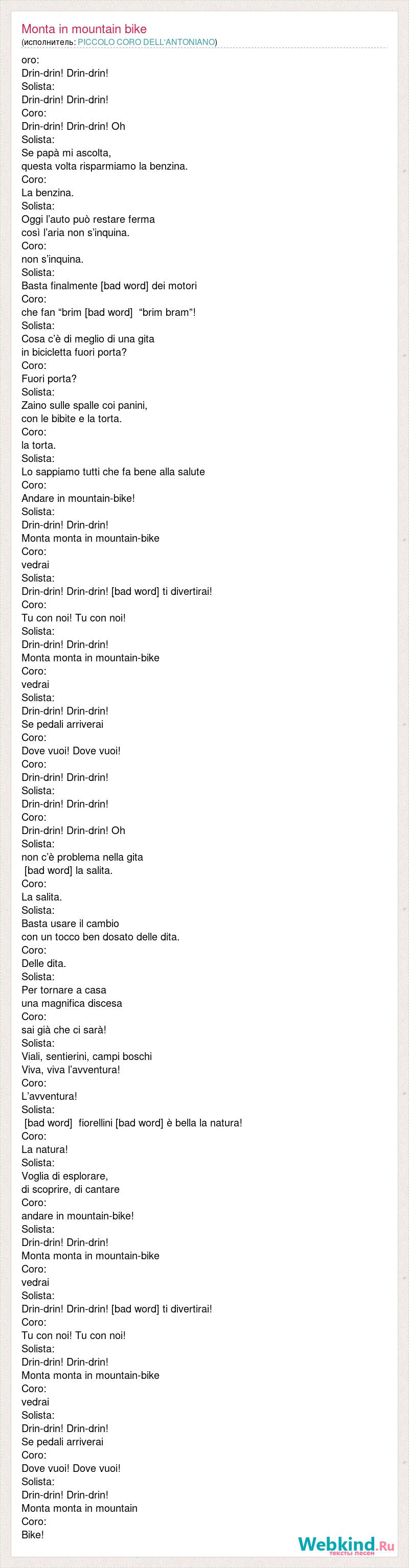 Monta in mountain bike
(исполнитель: PICCOLO CORO DELL'ANTONIANO)

oro:
Drin-drin! Drin-drin!
Solista:
Drin-drin! Drin-drin!
Coro:
Drin-drin! Drin-drin! Oh
Solista:
Se papà mi ascolta,
questa volta risparmiamo la benzina.
Coro:
La benzina.
Solista:
Oggi l'auto può restare ferma
così l'aria non s'inquina.
Coro:
non s'inquina.
Solista:
Basta finalmente [bad word] dei motori
Coro:
che fan "brim [bad word] "brim bram"!
Solista:
Cosa c'è di meglio di una gita
in bicicletta fuori porta?
Coro:
Fuori porta?
Solista:
Zaino sulle spalle coi panini,
con le bibite e la torta.
Coro:
la torta.
Solista:
Lo sappiamo tutti che fa bene alla salute
Coro:
Andare in mountain-bike!
Solista:
Drin-drin! Drin-drin!
Monta monta in mountain-bike
Coro:
vedrai
Solista:
Drin-drin! Drin-drin! [bad word] ti divertirai!
Coro:
Tu con noi! Tu con noi!
Solista:
Drin-drin! Drin-drin!
Monta monta in mountain-bike
Coro:
vedrai
Solista:
Drin-drin! Drin-drin!
Se pedali arriverai
Coro:
Dove vuoi! Dove vuoi!
Coro:
Drin-drin! Drin-drin!
Solista:
Drin-drin! Drin-drin!
Coro:
Drin-drin! Drin-drin! Oh
Solista:
non c'è problema nella gita
[bad word] la salita.
Coro:
La salita.
Solista:
Basta usare il cambio
con un tocco ben dosato delle dita.
Coro:
Delle dita.
Solista:
Per tornare a casa
una magnifica discesa
Coro:
sai già che ci sarà!
Solista:
Viali, sentierini, campi boschi
Viva, viva l'avventura!
Coro:
L'avventura!
Solista:
[bad word] fiorellini [bad word] è bella la natura!
Coro:
La natura!
Solista:
Voglia di esplorare,
di scoprire, di cantare
Coro:
andare in mountain-bike!
Solista:
Drin-drin! Drin-drin!
Monta monta in mountain-bike
Coro:
vedrai
Solista:
Drin-drin! Drin-drin! [bad word] ti divertirai!
Coro:
Tu con noi! Tu con noi!
Solista:
Drin-drin! Drin-drin!
Monta monta in mountain-bike
Coro:
vedrai
Solista:
Drin-drin! Drin-drin!
Se pedali arriverai
Coro:
Dove vuoi! Dove vuoi!
Solista:
Drin-drin! Drin-drin!
Monta monta in mountain
Coro:
Bike!

Webkind.Ru
тексты песен